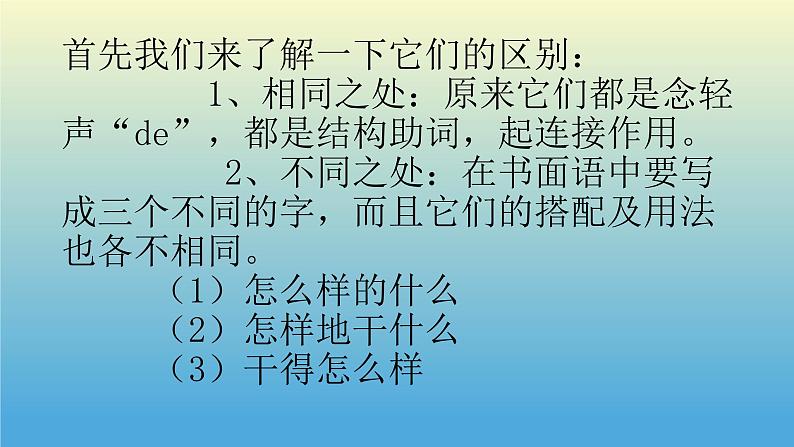 首先我们来了解一下它们的区别：

1、相同之处：原来它们都是念轻声“de”，都是结构助词，起连接作用。

2、不同之处：在书面语中要写成三个不同的字，而且它们的搭配及用法也各不相同。

（1）怎么样的什么
（2）怎样地干什么
（3）干得怎么样